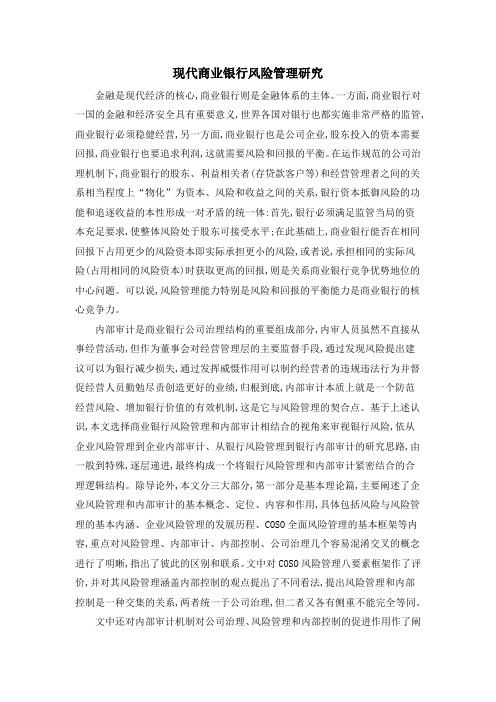 现代商业银行风险管理研究

金融是现代经济的核心,商业银行则是金融体系的主体。一方面,商业银行对一国的金融和经济安全具有重要意义,世界各国对银行也都实施非常严格的监管,商业银行必须稳健经营,另一方面,商业银行也是公司企业,股东投入的资本需要回报,商业银行也要追求利润,这就需要风险和回报的平衡。在运作规范的公司治理机制下,商业银行的股东、利益相关者(存贷款客户等)和经营管理者之间的关系相当程度上“物化”为资本、风险和收益之间的关系,银行资本抵御风险的功能和追逐收益的本性形成一对矛盾的统一体:首先,银行必须满足监管当局的资本充足要求,使整体风险处于股东可接受水平;在此基础上,商业银行能否在相同回报下占用更少的风险资本即实际承担更小的风险,或者说,承担相同的实际风险(占用相同的风险资本)时获取更高的回报,则是关系商业银行竞争优势地位的中心问题。可以说,风险管理能力特别是风险和回报的平衡能力是商业银行的核心竞争力。

内部审计是商业银行公司治理结构的重要组成部分,内审人员虽然不直接从事经营活动,但作为董事会对经营管理层的主要监督手段,通过发现风险提出建议可以为银行减少损失,通过发挥威慑作用可以制约经营者的违规违法行为并督促经营人员勤勉尽责创造更好的业绩,归根到底,内部审计本质上就是一个防范经营风险、增加银行价值的有效机制,这是它与风险管理的契合点。基于上述认识,本文选择商业银行风险管理和内部审计相结合的视角来审视银行风险,依从企业风险管理到企业内部审计、从银行风险管理到银行内部审计的研究思路,由一般到特殊,逐层递进,最终构成一个将银行风险管理和内部审计紧密结合的合理逻辑结构。除导论外,本文分三大部分,第一部分是基本理论篇,主要阐述了企业风险管理和内部审计的基本概念、定位、内容和作用,具体包括风险与风险管理的基本内涵、企业风险管理的发展历程、COSO全面风险管理的基本框架等内容,重点对风险管理、内部审计、内部控制、公司治理几个容易混淆交叉的概念进行了明晰,指出了彼此的区别和联系。文中对COSO风险管理八要素框架作了评价,并对其风险管理涵盖内部控制的观点提出了不同看法,提出风险管理和内部控制是一种交集的关系,两者统一于公司治理,但二者又各有侧重不能完全等同。

文中还对内部审计机制对公司治理、风险管理和内部控制的促进作用作了阐